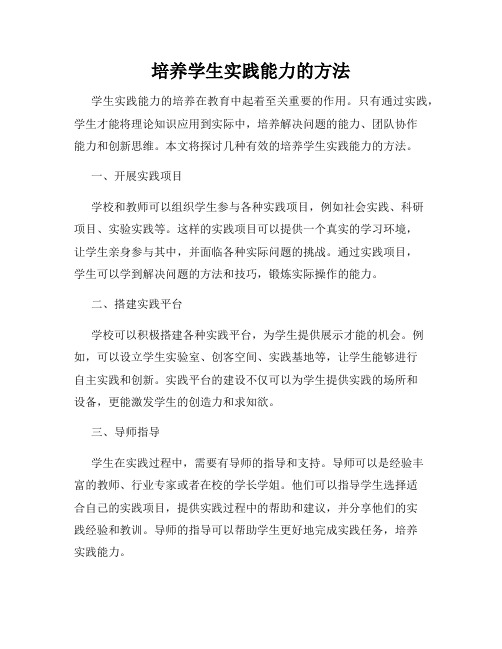 培养学生实践能力的方法

学生实践能力的培养在教育中起着至关重要的作用。只有通过实践，学生才能将理论知识应用到实际中，培养解决问题的能力、团队协作能力和创新思维。本文将探讨几种有效的培养学生实践能力的方法。

一、开展实践项目

学校和教师可以组织学生参与各种实践项目，例如社会实践、科研项目、实验实践等。这样的实践项目可以提供一个真实的学习环境，让学生亲身参与其中，并面临各种实际问题的挑战。通过实践项目，学生可以学到解决问题的方法和技巧，锻炼实际操作的能力。

二、搭建实践平台

学校可以积极搭建各种实践平台，为学生提供展示才能的机会。例如，可以设立学生实验室、创客空间、实践基地等，让学生能够进行自主实践和创新。实践平台的建设不仅可以为学生提供实践的场所和设备，更能激发学生的创造力和求知欲。

三、导师指导

学生在实践过程中，需要有导师的指导和支持。导师可以是经验丰富的教师、行业专家或者在校的学长学姐。他们可以指导学生选择适合自己的实践项目，提供实践过程中的帮助和建议，并分享他们的实践经验和教训。导师的指导可以帮助学生更好地完成实践任务，培养实践能力。